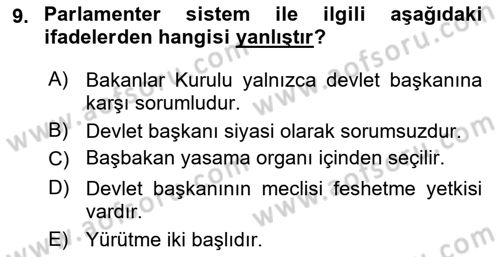 9. Parlamenter sistem ile ilgili aşağıdaki ifadelerden hangisi yanlıştır?

A) Bakanlar Kurulu yalnızca devlet başkanına karşı sorumludur.
B) Devlet başkanı siyasi olarak sorumsuzdur.
C) Başbakan yasama organı içinden seçilir.
D) Devlet başkanının meclisi feshetme yetkisi vardır.
E) Yürütme iki başlıdır.

www.aofsoru.com